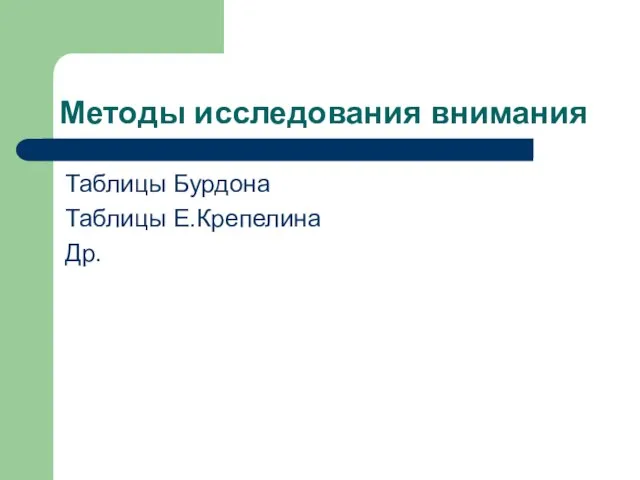 Методы исследования внимания

Таблицы Бурдона

Таблицы Е.Крепелина

Др.